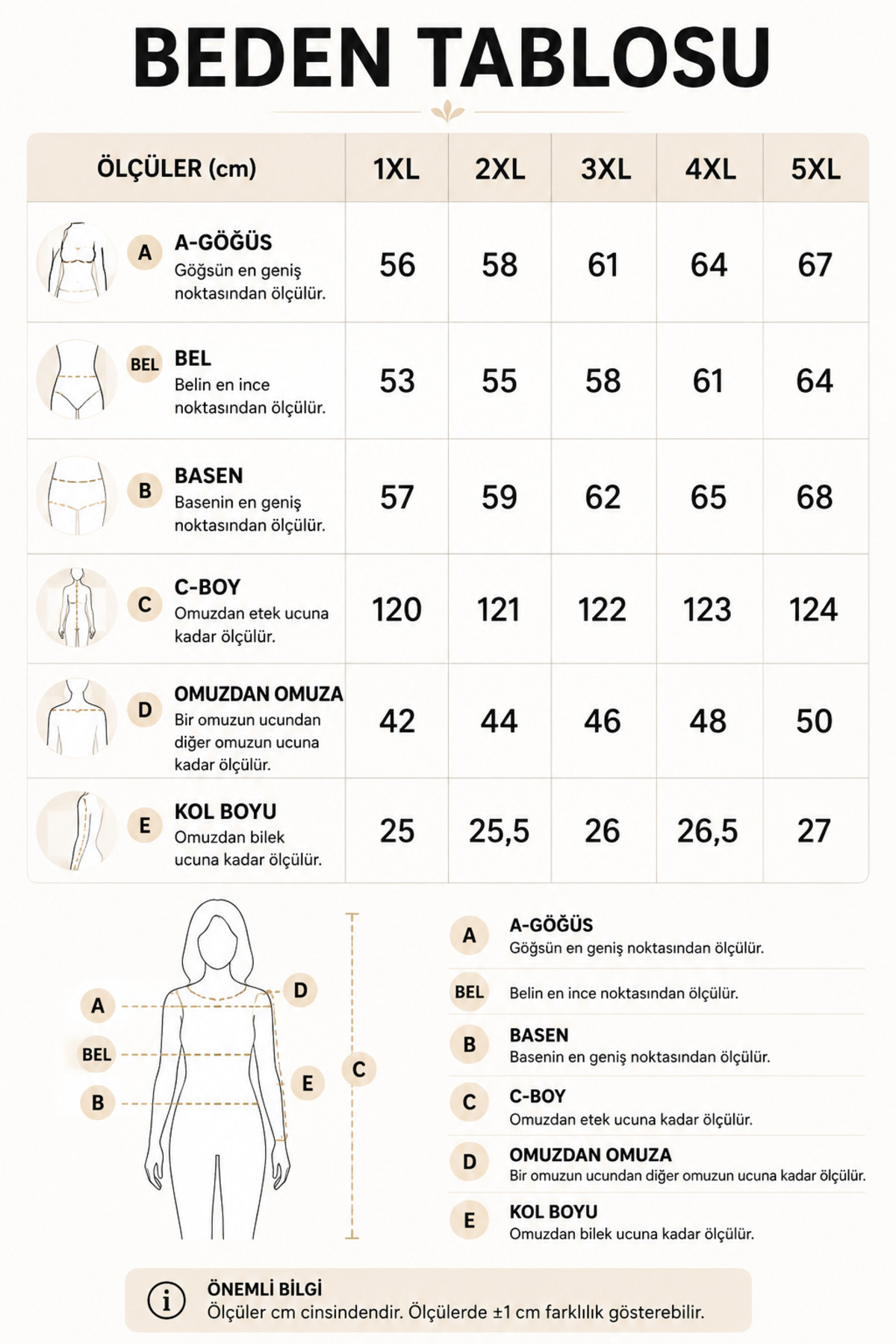 BEDEN TABLOSU

| ÖLÇÜLER (cm) | 1XL | 2XL | 3XL | 4XL | 5XL |
|---|---|---|---|---|---|
| A A-GÖĞÜS Göğsün en geniş noktasından ölçülür. | 56 | 58 | 61 | 64 | 67 |
| BEL BEL Belin en ince noktasından ölçülür. | 53 | 55 | 58 | 61 | 64 |
| B BASEN Basenin en geniş noktasından ölçülür. | 57 | 59 | 62 | 65 | 68 |
| C C-BOY Omuzdan etek ucuna kadar ölçülür. | 120 | 121 | 122 | 123 | 124 |
| D OMUZDAN OMUZA Bir omuzun ucundan diğer omuzun ucuna kadar ölçülür. | 42 | 44 | 46 | 48 | 50 |
| E KOL BOYU Omuzdan bilek ucuna kadar ölçülür. | 25 | 25,5 | 26 | 26,5 | 27 |

A
BEL
B
D
E
C

A A-GÖĞÜS
Göğsün en geniş noktasından ölçülür.

BEL Belin en ince noktasından ölçülür.

B BASEN
Basenin en geniş noktasından ölçülür.

C C-BOY
Omuzdan etek ucuna kadar ölçülür.

D OMUZDAN OMUZA
Bir omuzun ucundan diğer omuzun ucuna kadar ölçülür.

E KOL BOYU
Omuzdan bilek ucuna kadar ölçülür.

i ÖNEMLİ BİLGİ
Ölçüler cm cinsindendir. Ölçülerde ±1 cm farklılık gösterebilir.